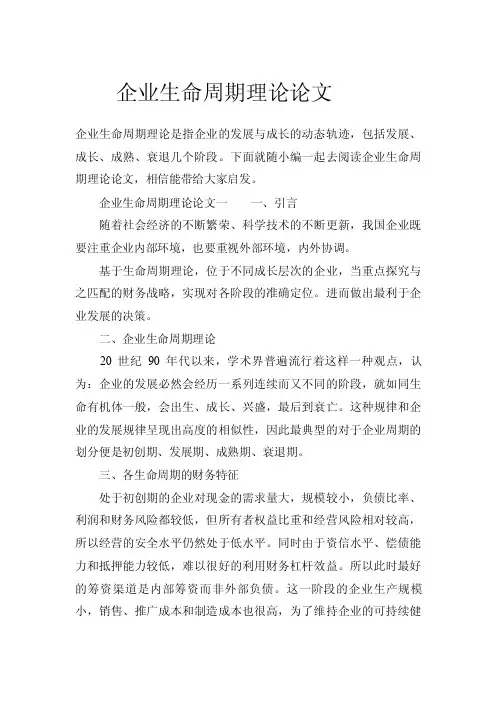 企业生命周期理论论文

企业生命周期理论是指企业的发展与成长的动态轨迹，包括发展、成长、成熟、衰退几个阶段。下面就随小编一起去阅读企业生命周期理论论文，相信能带给大家启发。

企业生命周期理论论文一　　一、引言

随着社会经济的不断繁荣、科学技术的不断更新，我国企业既要注重企业内部环境，也要重视外部环境，内外协调。

基于生命周期理论，位于不同成长层次的企业，当重点探究与之匹配的财务战略，实现对各阶段的准确定位。进而做出最利于企业发展的决策。

二、企业生命周期理论

20 世纪 90 年代以来，学术界普遍流行着这样一种观点，认为：企业的发展必然会经历一系列连续而又不同的阶段，就如同生命有机体一般，会出生、成长、兴盛，最后到衰亡。这种规律和企业的发展规律呈现出高度的相似性，因此最典型的对于企业周期的划分便是初创期、发展期、成熟期、衰退期。

三、各生命周期的财务特征

处于初创期的企业对现金的需求量大，规模较小，负债比率、利润和财务风险都较低，但所有者权益比重和经营风险相对较高，所以经营的安全水平仍然处于低水平。同时由于资信水平、偿债能力和抵押能力较低，难以很好的利用财务杠杆效益。所以此时最好的筹资渠道是内部筹资而非外部负债。这一阶段的企业生产规模小，销售、推广成本和制造成本也很高，为了维持企业的可持续健